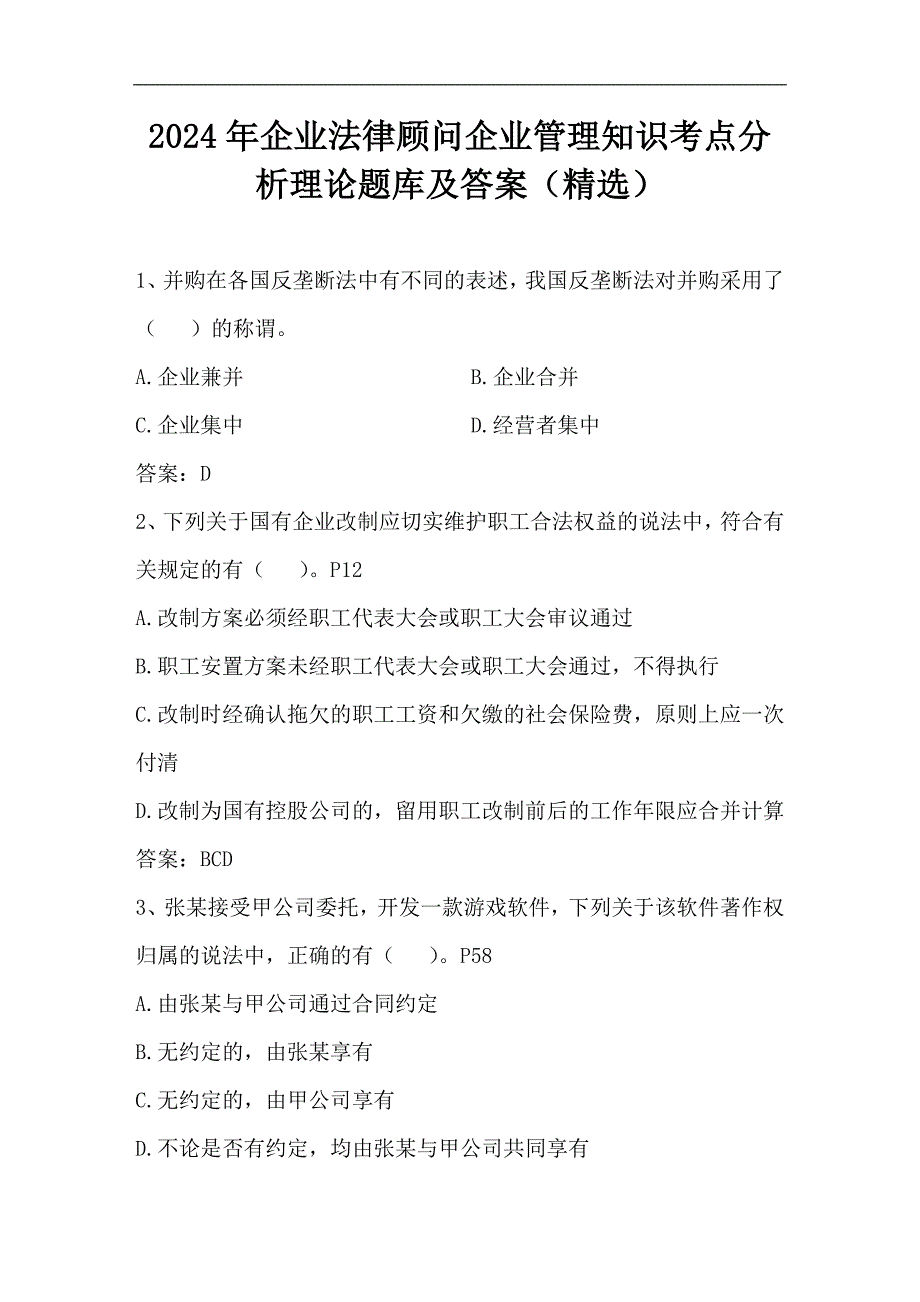 2024年企业法律顾问企业管理知识考点分析理论题库及答案（精选）

1、并购在各国反垄断法中有不同的表述，我国反垄断法对并购采用了（　　）的称谓。

A.企业兼并

B.企业合并

C.企业集中

D.经营者集中

答案：D

2、下列关于国有企业改制应切实维护职工合法权益的说法中，符合有关规定的有（　　）。P12

A.改制方案必须经职工代表大会或职工大会审议通过

B.职工安置方案未经职工代表大会或职工大会通过，不得执行

C.改制时经确认拖欠的职工工资和欠缴的社会保险费，原则上应一次付清

D.改制为国有控股公司的，留用职工改制前后的工作年限应合并计算

答案：BCD

3、张某接受甲公司委托，开发一款游戏软件，下列关于该软件著作权归属的说法中，正确的有（　　）。P58

A.由张某与甲公司通过合同约定

B.无约定的，由张某享有

C.无约定的，由甲公司享有

D.不论是否有约定，均由张某与甲公司共同享有